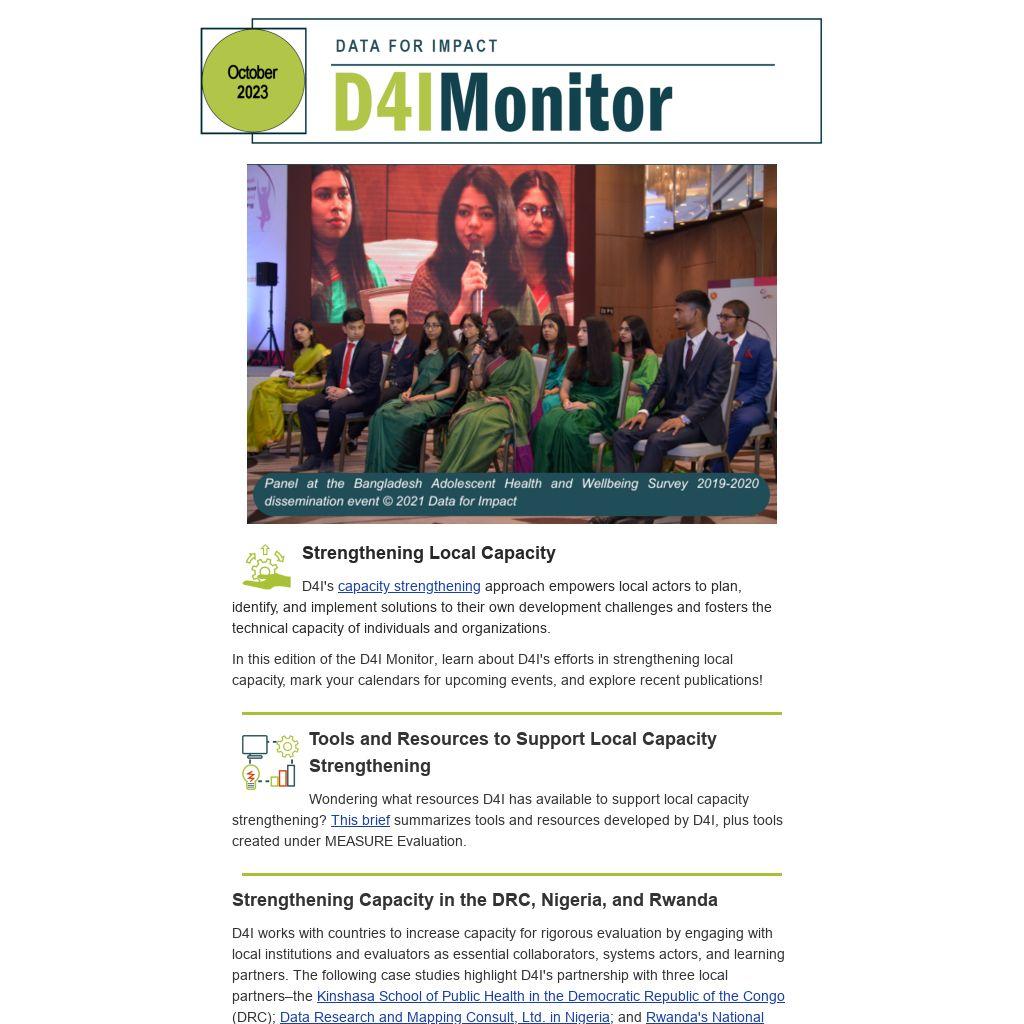 October 2023

DATA FOR IMPACT

D4IMonitor

Panel at the Bangladesh Adolescent Health and Wellbeing Survey 2019-2020 dissemination event © 2021 Data for Impact

Strengthening Local Capacity

D4I's capacity strengthening approach empowers local actors to plan, identify, and implement solutions to their own development challenges and fosters the technical capacity of individuals and organizations.

In this edition of the D4I Monitor, learn about D4I's efforts in strengthening local capacity, mark your calendars for upcoming events, and explore recent publications!

Tools and Resources to Support Local Capacity Strengthening

Wondering what resources D4I has available to support local capacity strengthening? This brief summarizes tools and resources developed by D4I, plus tools created under MEASURE Evaluation.

Strengthening Capacity in the DRC, Nigeria, and Rwanda

D4I works with countries to increase capacity for rigorous evaluation by engaging with local institutions and evaluators as essential collaborators, systems actors, and learning partners. The following case studies highlight D4I's partnership with three local partners–the Kinshasa School of Public Health in the Democratic Republic of the Congo (DRC); Data Research and Mapping Consult, Ltd. in Nigeria; and Rwanda's National